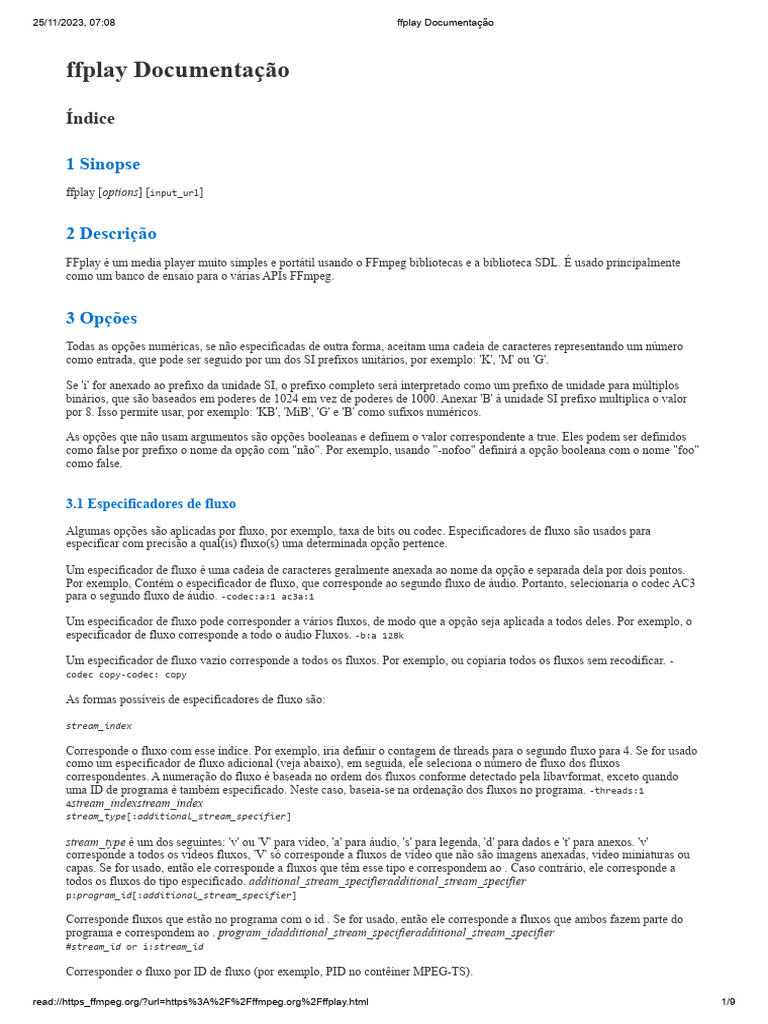 25/11/2023, 07:08 ffplay Documentação

ffplay Documentação

Índice

1 Sinopse

ffplay [options] [input_url]

2 Descrição

FFplay é um media player muito simples e portátil usando o FFmpeg bibliotecas e a biblioteca SDL. É usado principalmente como um banco de ensaio para o várias APIs FFmpeg.

3 Opções

Todas as opções numéricas, se não especificadas de outra forma, aceitam uma cadeia de caracteres representando um número como entrada, que pode ser seguido por um dos SI prefixos unitários, por exemplo: 'K', 'M' ou 'G'.

Se 'i' for anexado ao prefixo da unidade SI, o prefixo completo será interpretado como um prefixo de unidade para múltiplos binários, que são baseados em poderes de 1024 em vez de poderes de 1000. Anexar 'B' à unidade SI prefixo multiplica o valor por 8. Isso permite usar, por exemplo: 'KB', 'MiB', 'G' e 'B' como sufixos numéricos.

As opções que não usam argumentos são opções booleanas e definem o valor correspondente a true. Eles podem ser definidos como false por prefixo o nome da opção com "não". Por exemplo, usando "-nofoo" definirá a opção booleana com o nome "foo" como false.

3.1 Especificadores de fluxo

Algumas opções são aplicadas por fluxo, por exemplo, taxa de bits ou codec. Especificadores de fluxo são usados para especificar com precisão a qual(is) fluxo(s) uma determinada opção pertence.

Um especificador de fluxo é uma cadeia de caracteres geralmente anexada ao nome da opção e separada dela por dois pontos. Por exemplo, Contém o especificador de fluxo, que corresponde ao segundo fluxo de áudio. Portanto, selecionaria o codec AC3 para o segundo fluxo de áudio. -codec:a:1 ac3a:1

Um especificador de fluxo pode corresponder a vários fluxos, de modo que a opção seja aplicada a todos deles. Por exemplo, o especificador de fluxo corresponde a todo o áudio Fluxos. -b:a 128k

Um especificador de fluxo vazio corresponde a todos os fluxos. Por exemplo, ou copiaria todos os fluxos sem recodificar. -codec copy-codec: copy

As formas possíveis de especificadores de fluxo são:

stream_index

Corresponde o fluxo com esse índice. Por exemplo, iria definir o contagem de threads para o segundo fluxo para 4. Se for usado como um especificador de fluxo adicional (veja abaixo), em seguida, ele seleciona o número de fluxo dos fluxos correspondentes. A numeração do fluxo é baseada no ordem dos fluxos conforme detectado pela libavformat, exceto quando uma ID de programa é também especificado. Neste caso, baseia-se na ordenação dos fluxos no programa. -threads:1 4stream_indexstream_index
stream_type[:additional_stream_specifier]

stream_type é um dos seguintes: 'v' ou 'V' para vídeo, 'a' para áudio, 's' para legenda, 'd' para dados e 't' para anexos. 'v' corresponde a todos os vídeos fluxos, 'V' só corresponde a fluxos de vídeo que não são imagens anexadas, vídeo miniaturas ou capas. Se for usado, então ele corresponde a fluxos que têm esse tipo e correspondem ao . Caso contrário, ele corresponde a todos os fluxos do tipo especificado. additional_stream_specifieradditional_stream_specifier
p:program_id[:additional_stream_specifier]

Corresponde fluxos que estão no programa com o id . Se for usado, então ele corresponde a fluxos que ambos fazem parte do programa e correspondem ao . program_idadditional_stream_specifieradditional_stream_specifier
#stream_id or i:stream_id

Corresponder o fluxo por ID de fluxo (por exemplo, PID no contêiner MPEG-TS).

read://https_ffmpeg.org/?url=https%3A%2F%2Fffmpeg.org%2Fffplay.html 1/9